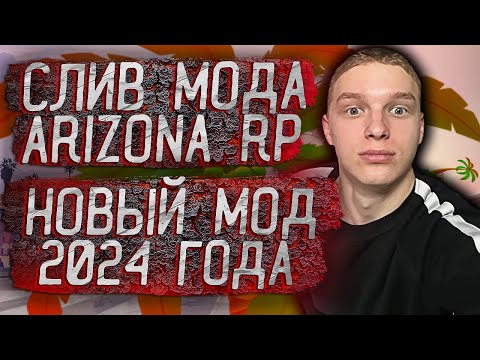 СЛИВ МОДА ARIZONA RP

НОВЫЙ МОД 2024 ГОДА